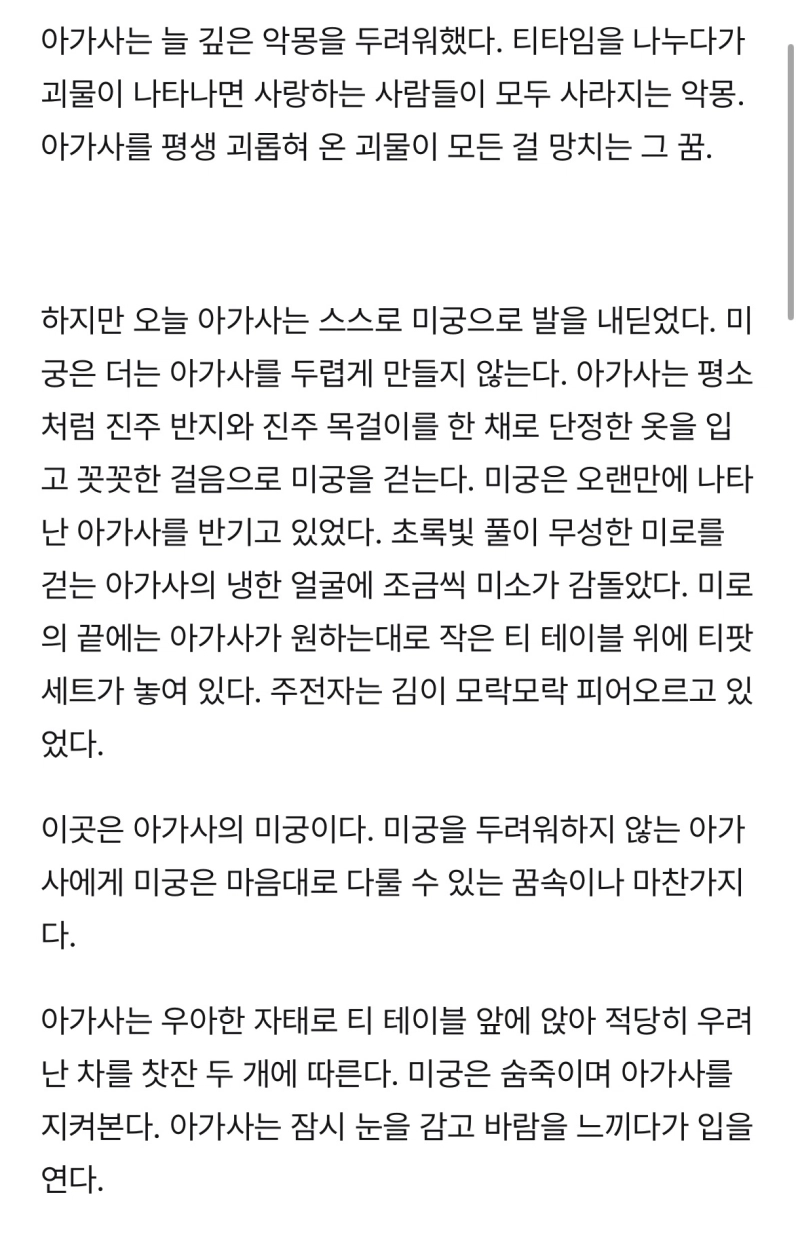 아가사는 늘 깊은 악몽을 두려워했다. 티타임을 나누다가 괴물이 나타나면 사랑하는 사람들이 모두 사라지는 악몽. 아가사를 평생 괴롭혀 온 괴물이 모든 걸 망치는 그 꿈.

하지만 오늘 아가사는 스스로 미궁으로 발을 내딛었다. 미궁은 더는 아가사를 두렵게 만들지 않는다. 아가사는 평소처럼 진주 반지와 진주 목걸이를 한 채로 단정한 옷을 입고 꼿꼿한 걸음으로 미궁을 걷는다. 미궁은 오랜만에 나타난 아가사를 반기고 있었다. 초록빛 풀이 무성한 미로를 걷는 아가사의 냉한 얼굴에 조금씩 미소가 감돌았다. 미로의 끝에는 아가사가 원하는대로 작은 티 테이블 위에 티팟 세트가 놓여 있다. 주전자는 김이 모락모락 피어오르고 있었다.

이곳은 아가사의 미궁이다. 미궁을 두려워하지 않는 아가사에게 미궁은 마음대로 다룰 수 있는 꿈속이나 마찬가지다.

아가사는 우아한 자태로 티 테이블 앞에 앉아 적당히 우려난 차를 찻잔 두 개에 따른다. 미궁은 숨죽이며 아가사를 지켜본다. 아가사는 잠시 눈을 감고 바람을 느끼다가 입을 연다.